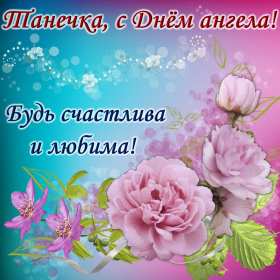 Танечка, с Днём ангела!

Будь счастлива и любима!